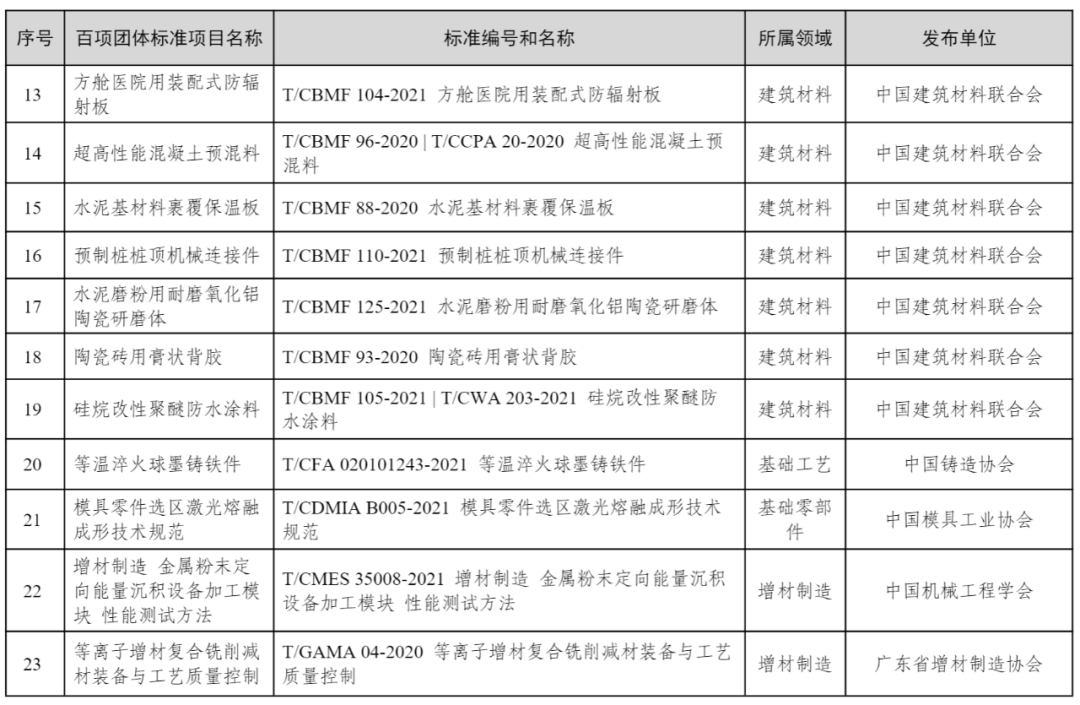 | 序号 | 百项团体标准项目名称 | 标准编号和名称 | 所属领域 | 发布单位 |
|---|---|---|---|---|
| 13 | 方舱医院用装配式防辐射板 | T/CBMF 104-2021 方舱医院用装配式防辐射板 | 建筑材料 | 中国建筑材料联合会 |
| 14 | 超高性能混凝土预混料 | T/CBMF 96-2020 \| T/CCPA 20-2020 超高性能混凝土预混料 | 建筑材料 | 中国建筑材料联合会 |
| 15 | 水泥基材料裹覆保温板 | T/CBMF 88-2020 水泥基材料裹覆保温板 | 建筑材料 | 中国建筑材料联合会 |
| 16 | 预制桩桩顶机械连接件 | T/CBMF 110-2021 预制桩桩顶机械连接件 | 建筑材料 | 中国建筑材料联合会 |
| 17 | 水泥磨粉用耐磨氧化铝陶瓷研磨体 | T/CBMF 125-2021 水泥磨粉用耐磨氧化铝陶瓷研磨体 | 建筑材料 | 中国建筑材料联合会 |
| 18 | 陶瓷砖用膏状背胶 | T/CBMF 93-2020 陶瓷砖用膏状背胶 | 建筑材料 | 中国建筑材料联合会 |
| 19 | 硅烷改性聚醚防水涂料 | T/CBMF 105-2021 \| T/CWA 203-2021 硅烷改性聚醚防水涂料 | 建筑材料 | 中国建筑材料联合会 |
| 20 | 等温淬火球墨铸铁件 | T/CFA 020101243-2021 等温淬火球墨铸铁件 | 基础工艺 | 中国铸造协会 |
| 21 | 模具零件选区激光熔融成形技术规范 | T/CDMIA B005-2021 模具零件选区激光熔融成形技术规范 | 基础零部件 | 中国模具工业协会 |
| 22 | 增材制造 金属粉末定向能量沉积设备加工模块 性能测试方法 | T/CMES 35008-2021 增材制造 金属粉末定向能量沉积设备加工模块 性能测试方法 | 增材制造 | 中国机械工程学会 |
| 23 | 等离子增材复合铣削减材装备与工艺质量控制 | T/GAMA 04-2020 等离子增材复合铣削减材装备与工艺质量控制 | 增材制造 | 广东省增材制造协会 |